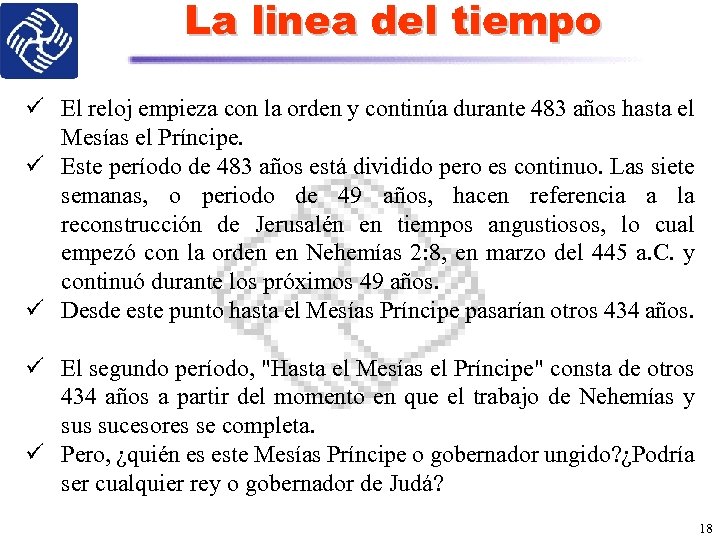 La linea del tiempo

✓ El reloj empieza con la orden y continúa durante 483 años hasta el Mesías el Príncipe.
✓ Este período de 483 años está dividido pero es continuo. Las siete semanas, o periodo de 49 años, hacen referencia a la reconstrucción de Jerusalén en tiempos angustiosos, lo cual empezó con la orden en Nehemías 2:8, en marzo del 445 a.C. y continuó durante los próximos 49 años.
✓ Desde este punto hasta el Mesías Príncipe pasarían otros 434 años.

✓ El segundo período, "Hasta el Mesías el Príncipe" consta de otros 434 años a partir del momento en que el trabajo de Nehemías y sus sucesores se completa.
✓ Pero, ¿quién es este Mesías Príncipe o gobernador ungido?¿Podría ser cualquier rey o gobernador de Judá?

18